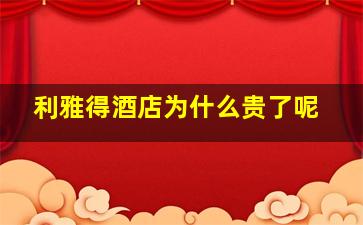 利雅得酒店为什么贵了呢